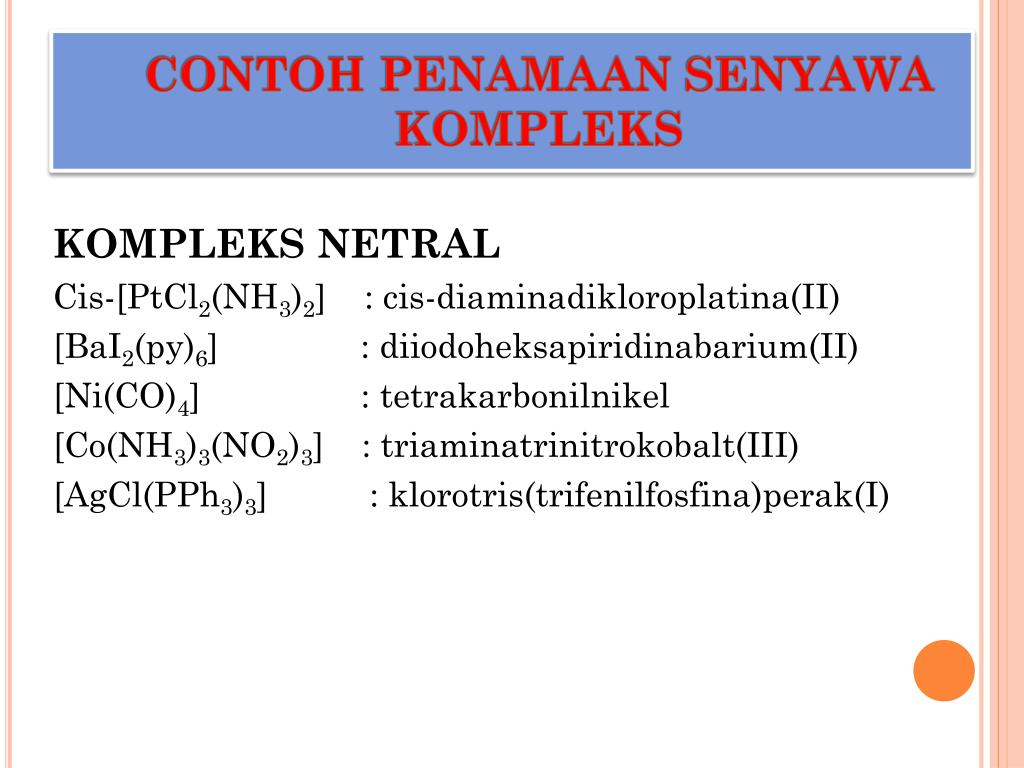 CONTOH PENAMAAN SENYAWA KOMPLEKS

KOMPLEKS NETRAL

Cis-$[PtCl_2(NH_3)_2]$ : cis-diaminadikloroplatina(II)

$[BaI_2(py)_6]$ : diiodoheksapiridinabarium(II)

$[Ni(CO)_4]$ : tetrakarbonilnikel

$[Co(NH_3)_3(NO_2)_3]$ : triaminatrinitrokobalt(III)

$[AgCl(PPh_3)_3]$ : klorotris(trifenilfosfina)perak(I)